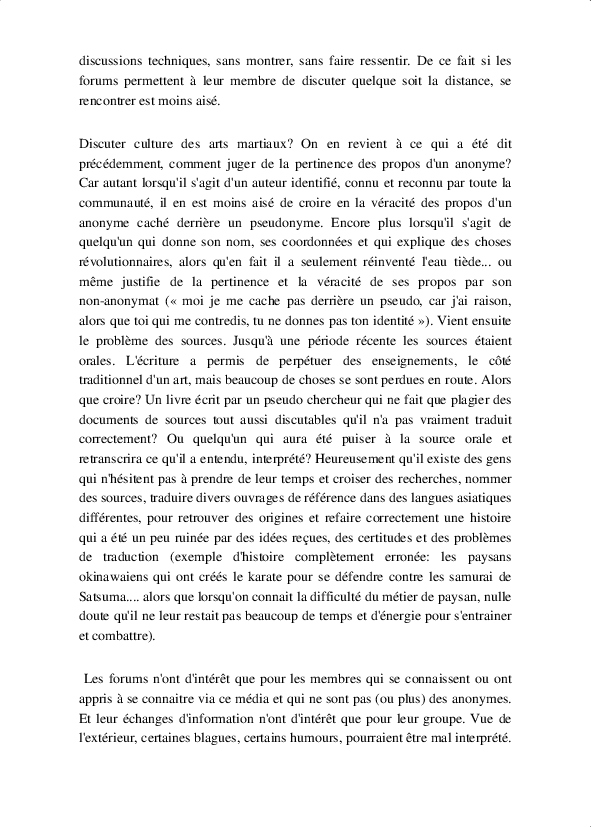 discussions techniques, sans montrer, sans faire ressentir. De ce fait si les forums permettent à leur membre de discuter quelque soit la distance, se rencontrer est moins aisé.

Discuter culture des arts martiaux? On en revient à ce qui a été dit précédemment, comment juger de la pertinence des propos d'un anonyme? Car autant lorsqu'il s'agit d'un auteur identifié, connu et reconnu par toute la communauté, il en est moins aisé de croire en la véracité des propos d'un anonyme caché derrière un pseudonyme. Encore plus lorsqu'il s'agit de quelqu'un qui donne son nom, ses coordonnées et qui explique des choses révolutionnaires, alors qu'en fait il a seulement réinventé l'eau tiède... ou même justifie de la pertinence et la véracité de ses propos par son non-anonymat (« moi je me cache pas derrière un pseudo, car j'ai raison, alors que toi qui me contredis, tu ne donnes pas ton identité »). Vient ensuite le problème des sources. Jusqu'à une période récente les sources étaient orales. L'écriture a permis de perpétuer des enseignements, le côté traditionnel d'un art, mais beaucoup de choses se sont perdues en route. Alors que croire? Un livre écrit par un pseudo chercheur qui ne fait que plagier des documents de sources tout aussi discutables qu'il n'a pas vraiment traduit correctement? Ou quelqu'un qui aura été puiser à la source orale et retranscrira ce qu'il a entendu, interprété? Heureusement qu'il existe des gens qui n'hésitent pas à prendre de leur temps et croiser des recherches, nommer des sources, traduire divers ouvrages de référence dans des langues asiatiques différentes, pour retrouver des origines et refaire correctement une histoire qui a été un peu ruinée par des idées reçues, des certitudes et des problèmes de traduction (exemple d'histoire complètement erronée: les paysans okinawaiens qui ont créés le karate pour se défendre contre les samurai de Satsuma.... alors que lorsqu'on connait la difficulté du métier de paysan, nulle doute qu'il ne leur restait pas beaucoup de temps et d'énergie pour s'entrainer et combattre).

Les forums n'ont d'intérêt que pour les membres qui se connaissent ou ont appris à se connaitre via ce média et qui ne sont pas (ou plus) des anonymes. Et leur échanges d'information n'ont d'intérêt que pour leur groupe. Vue de l'extérieur, certaines blagues, certains humours, pourraient être mal interprété.